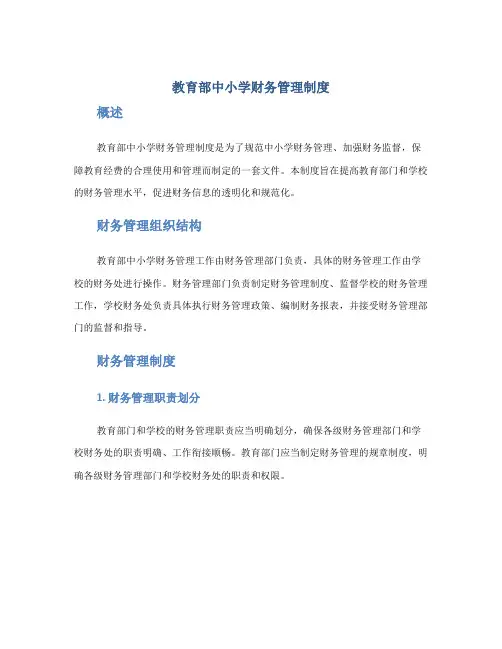 教育部中小学财务管理制度

概述

教育部中小学财务管理制度是为了规范中小学财务管理、加强财务监督，保障教育经费的合理使用和管理而制定的一套文件。本制度旨在提高教育部门和学校的财务管理水平，促进财务信息的透明化和规范化。

财务管理组织结构

教育部中小学财务管理工作由财务管理部门负责，具体的财务管理工作由学校的财务处进行操作。财务管理部门负责制定财务管理制度、监督学校的财务管理工作，学校财务处负责具体执行财务管理政策、编制财务报表，并接受财务管理部门的监督和指导。

财务管理制度

1. 财务管理职责划分

教育部门和学校的财务管理职责应当明确划分，确保各级财务管理部门和学校财务处的职责明确、工作衔接顺畅。教育部门应当制定财务管理的规章制度，明确各级财务管理部门和学校财务处的职责和权限。